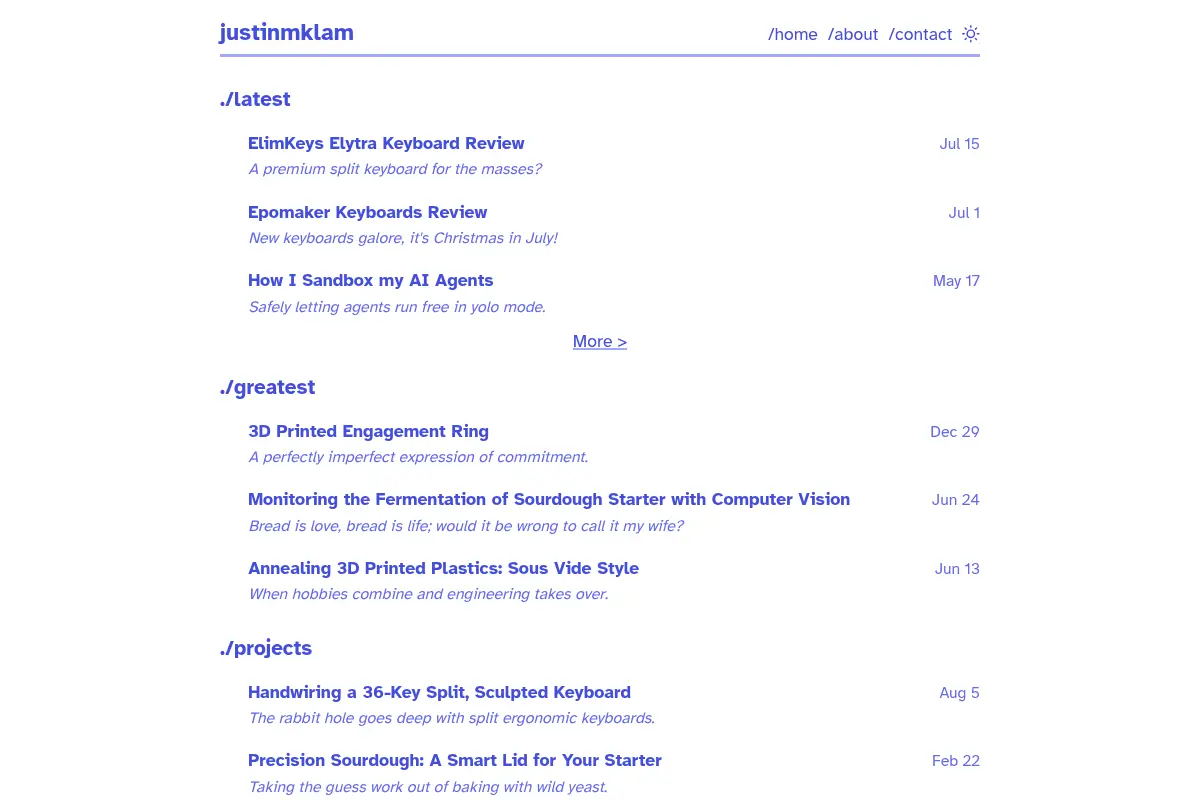 justinmklam

/home /about /contact

./latest

ElimKeys Elytra Keyboard Review
Jul 15
A premium split keyboard for the masses?

Epomaker Keyboards Review
Jul 1
New keyboards galore, it's Christmas in July!

How I Sandbox my AI Agents
May 17
Safely letting agents run free in yolo mode.

More >

./greatest

3D Printed Engagement Ring
Dec 29
A perfectly imperfect expression of commitment.

Monitoring the Fermentation of Sourdough Starter with Computer Vision
Jun 24
Bread is love, bread is life; would it be wrong to call it my wife?

Annealing 3D Printed Plastics: Sous Vide Style
Jun 13
When hobbies combine and engineering takes over.

./projects

Handwiring a 36-Key Split, Sculpted Keyboard
Aug 5
The rabbit hole goes deep with split ergonomic keyboards.

Precision Sourdough: A Smart Lid for Your Starter
Feb 22
Taking the guess work out of baking with wild yeast.